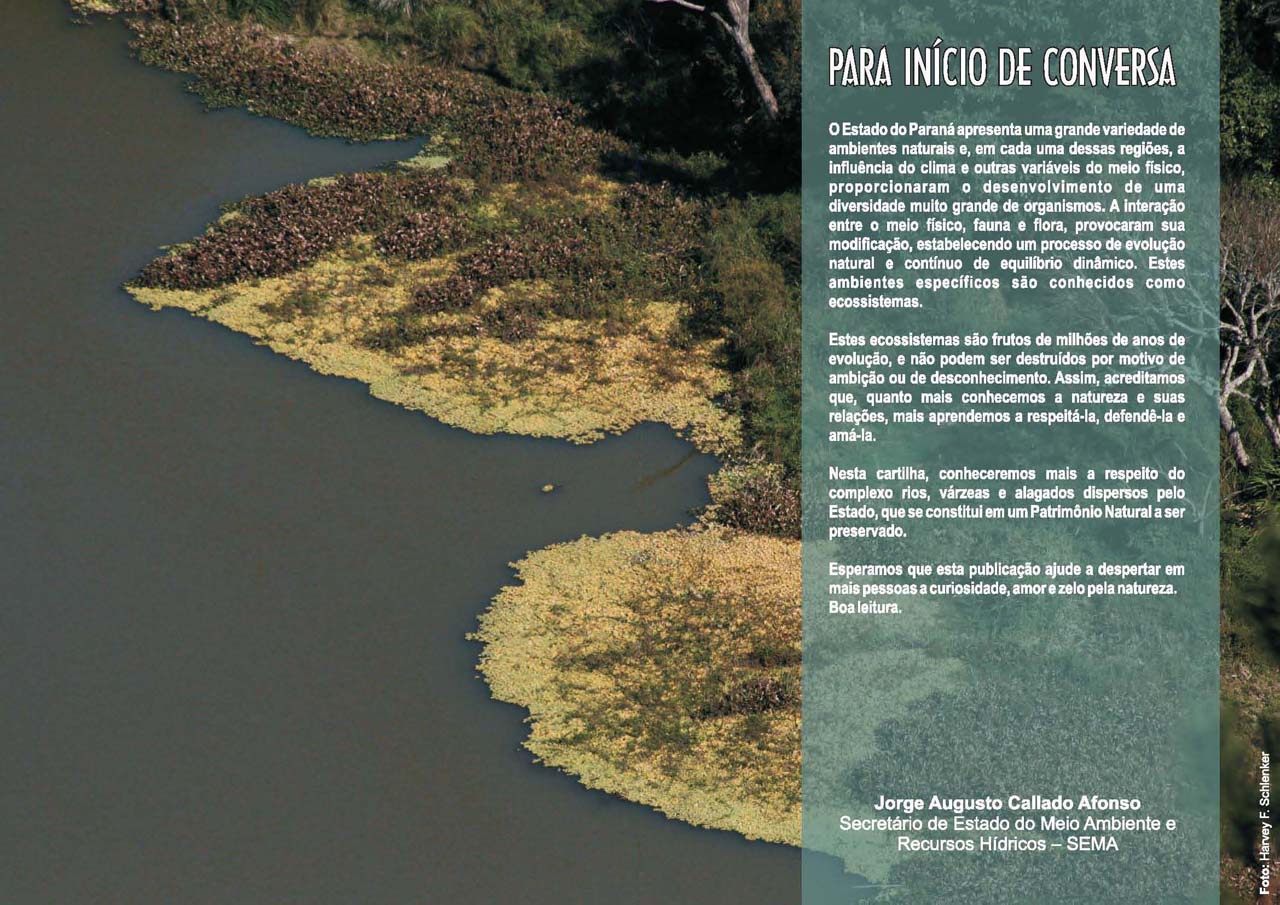 PARA INÍCIO DE CONVERSA

O Estado do Paraná apresenta uma grande variedade de ambientes naturais e, em cada uma dessas regiões, a influência do clima e outras variáveis do meio físico, proporcionaram o desenvolvimento de uma diversidade muito grande de organismos. A interação entre o meio físico, fauna e flora, provocaram sua modificação, estabelecendo um processo de evolução natural e contínuo de equilíbrio dinâmico. Estes ambientes específicos são conhecidos como ecossistemas.

Estes ecossistemas são frutos de milhões de anos de evolução, e não podem ser destruídos por motivo de ambição ou de desconhecimento. Assim, acreditamos que, quanto mais conhecemos a natureza e suas relações, mais aprendemos a respeitá-la, defendê-la e amá-la.

Nesta cartilha, conheceremos mais a respeito do complexo rios, várzeas e alagados dispersos pelo Estado, que se constitui em um Patrimônio Natural a ser preservado.

Esperamos que esta publicação ajude a despertar em mais pessoas a curiosidade, amor e zelo pela natureza. Boa leitura.

Jorge Augusto Callado Afonso
Secretário de Estado do Meio Ambiente e Recursos Hídricos – SEMA

Foto: Harvey F. Schlenker